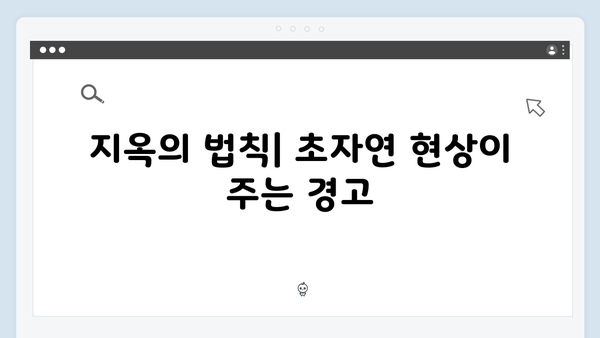 지옥의 법칙| 초자연 현상이 주는 경고